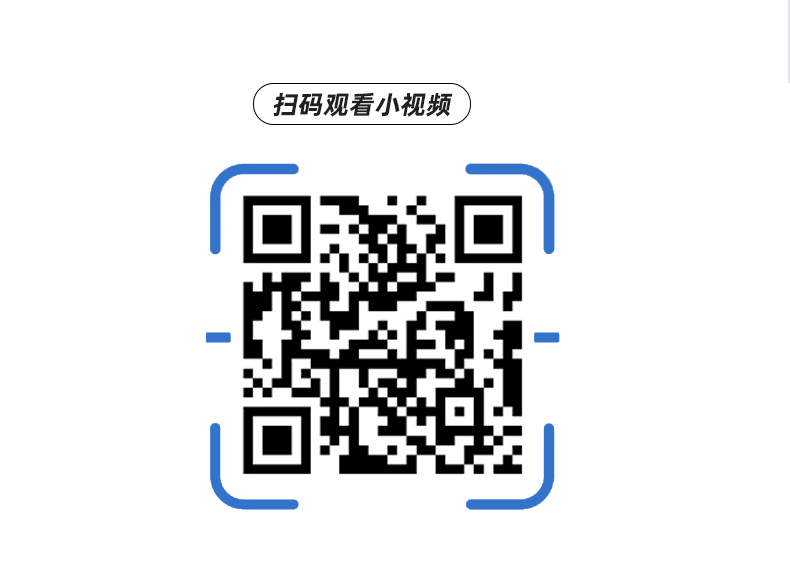 扫码观看小视频